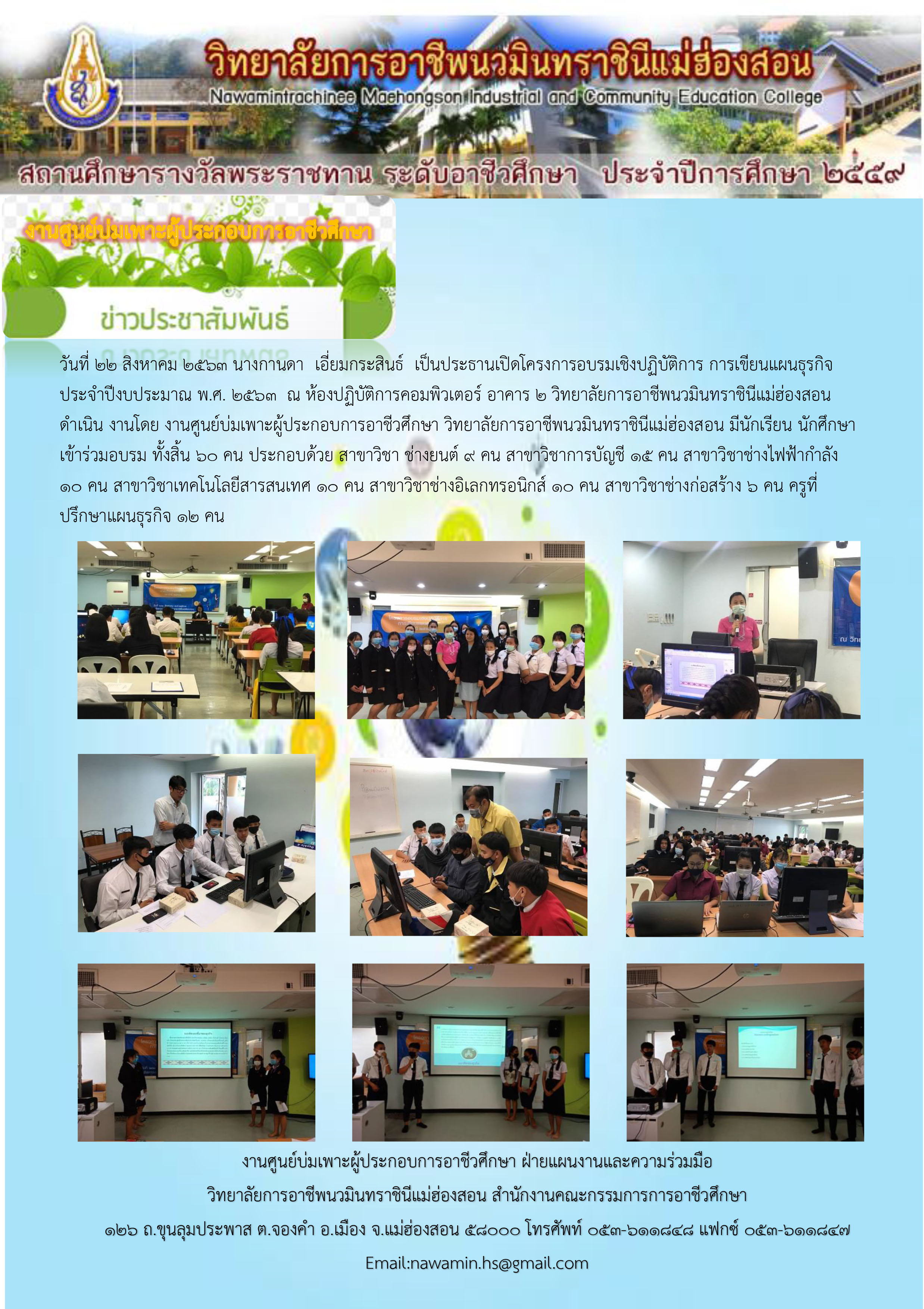 วิทยาลัยการอาชีพนวมินทราชินีแม่ฮ่องสอน
Nawamintrachinee Maehongson Industrial and Community Education College

สถานศึกษารางวัลพระราชทาน ระดับอาชีวศึกษา ประจำปีการศึกษา ๒๕๕๙

งานศูนย์บ่มเพาะผู้ประกอบการอาชีวศึกษา

ข่าวประชาสัมพันธ์

วันที่ ๒๒ สิงหาคม ๒๕๖๓ นางกานดา เอี่ยมกระสินธ์ เป็นประธานเปิดโครงการอบรมเชิงปฏิบัติการ การเขียนแผนธุรกิจ ประจำปีงบประมาณ พ.ศ. ๒๕๖๓ ณ ห้องปฏิบัติการคอมพิวเตอร์ อาคาร ๒ วิทยาลัยการอาชีพนวมินทราชินีแม่ฮ่องสอน ดำเนิน งานโดย งานศูนย์บ่มเพาะผู้ประกอบการอาชีวศึกษา วิทยาลัยการอาชีพนวมินทราชินีแม่ฮ่องสอน มีนักเรียน นักศึกษา เข้าร่วมอบรม ทั้งสิ้น ๖๐ คน ประกอบด้วย สาขาวิชา ช่างยนต์ ๙ คน สาขาวิชาการบัญชี ๑๕ คน สาขาวิชาช่างไฟฟ้ากำลัง ๑๐ คน สาขาวิชาเทคโนโลยีสารสนเทศ ๑๐ คน สาขาวิชาช่างอิเลกทรอนิกส์ ๑๐ คน สาขาวิชาช่างก่อสร้าง ๖ คน ครูที่ปรึกษาแผนธุรกิจ ๑๒ คน

งานศูนย์บ่มเพาะผู้ประกอบการอาชีวศึกษา ฝ่ายแผนงานและความร่วมมือ

วิทยาลัยการอาชีพนวมินทราชินีแม่ฮ่องสอน สำนักงานคณะกรรมการการอาชีวศึกษา

๑๒๖ ถ.ขุนลุมประพาส ต.จองคำ อ.เมือง จ.แม่ฮ่องสอน ๕๘๐๐๐ โทรศัพท์ ๐๕๓-๖๑๑๘๔๘ แฟกซ์ ๐๕๓-๖๑๑๘๔๗

Email:nawamin.hs@gmail.com